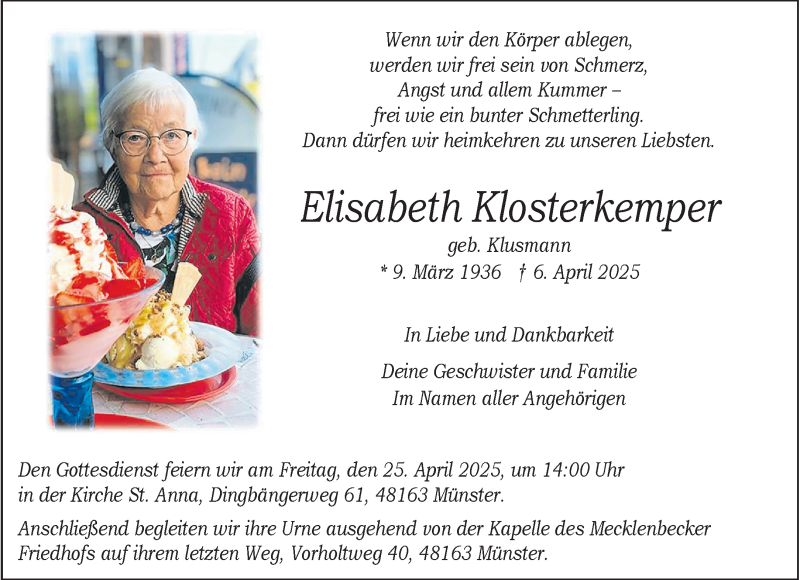 Wenn wir den Körper ablegen,
werden wir frei sein von Schmerz,
Angst und allem Kummer –
frei wie ein bunter Schmetterling.
Dann dürfen wir heimkehren zu unseren Liebsten.

Elisabeth Klosterkemper

geb. Klusmann

* 9. März 1936 † 6. April 2025

In Liebe und Dankbarkeit

Deine Geschwister und Familie
Im Namen aller Angehörigen

Den Gottesdienst feiern wir am Freitag, den 25. April 2025, um 14:00 Uhr in der Kirche St. Anna, Dingbängerweg 61, 48163 Münster.

Anschließend begleiten wir ihre Urne ausgehend von der Kapelle des Mecklenbecker Friedhofs auf ihrem letzten Weg, Vorholtweg 40, 48163 Münster.